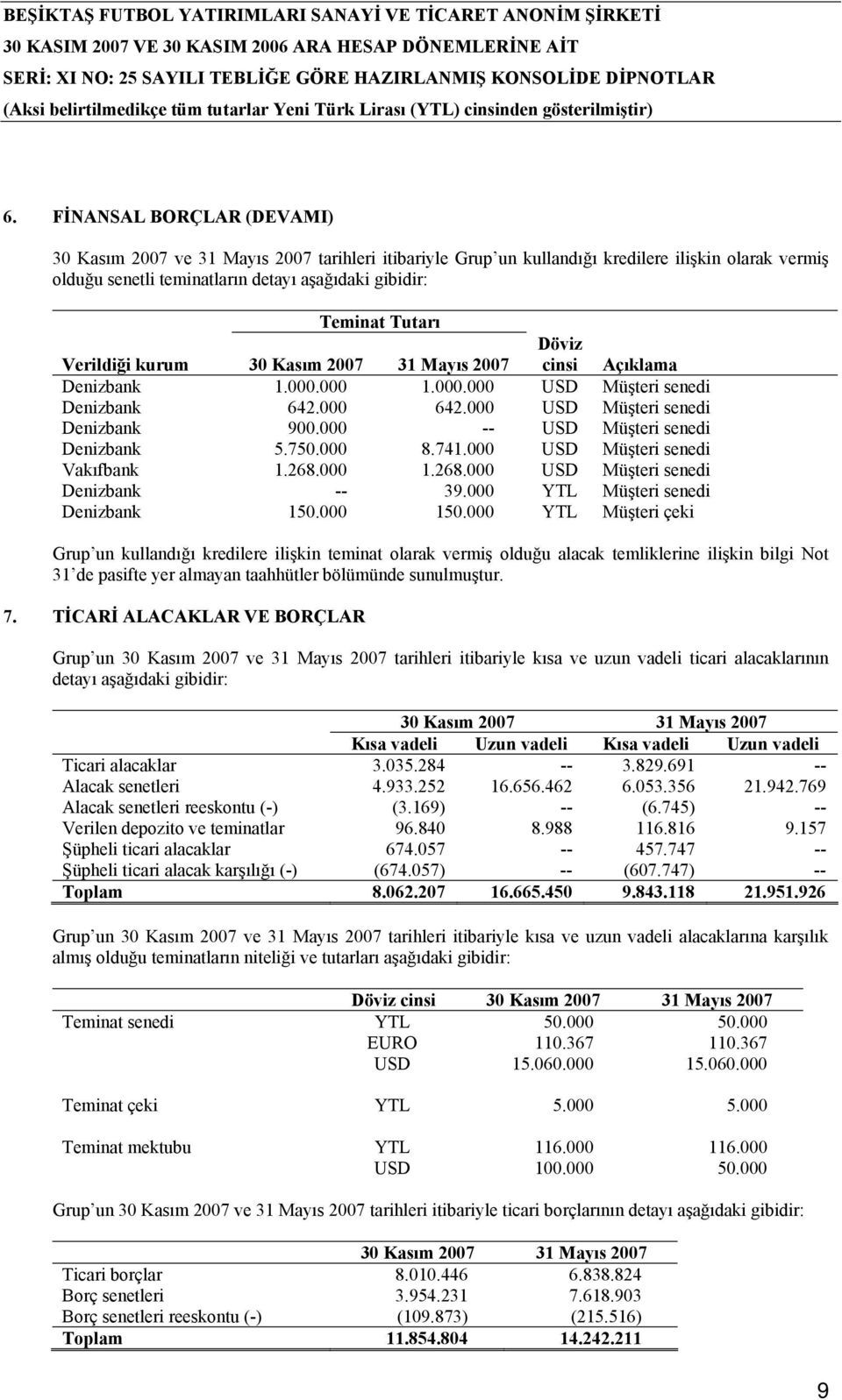 BEŞİKTAŞ FUTBOL YATIRIMLARI SANAYİ VE TİCARET ANONİM ŞİRKETİ
30 KASIM 2007 VE 30 KASIM 2006 ARA HESAP DÖNEMLERİNE AİT
SERİ: XI NO: 25 SAYILI TEBLİĞE GÖRE HAZIRLANMIŞ KONSOLİDE DİPNOTLAR
(Aksi belirtilmedikçe tüm tutarlar Yeni Türk Lirası (YTL) cinsinden gösterilmiştir)

6. FİNANSAL BORÇLAR (DEVAMI)

30 Kasım 2007 ve 31 Mayıs 2007 tarihleri itibariyle Grup'un kullandığı kredilere ilişkin olarak vermiş olduğu senetli teminatların detayı aşağıdaki gibidir:

| Verildiği kurum | Teminat Tutarı 30 Kasım 2007 | Teminat Tutarı 31 Mayıs 2007 | Döviz cinsi | Açıklama |
|---|---|---|---|---|
| Denizbank | 1.000.000 | 1.000.000 | USD | Müşteri senedi |
| Denizbank | 642.000 | 642.000 | USD | Müşteri senedi |
| Denizbank | 900.000 | -- | USD | Müşteri senedi |
| Denizbank | 5.750.000 | 8.741.000 | USD | Müşteri senedi |
| Vakıfbank | 1.268.000 | 1.268.000 | USD | Müşteri senedi |
| Denizbank | -- | 39.000 | YTL | Müşteri senedi |
| Denizbank | 150.000 | 150.000 | YTL | Müşteri çeki |

Grup'un kullandığı kredilere ilişkin teminat olarak vermiş olduğu alacak temliklerine ilişkin bilgi Not 31'de pasifte yer almayan taahhütler bölümünde sunulmuştur.

7. TİCARİ ALACAKLAR VE BORÇLAR

Grup'un 30 Kasım 2007 ve 31 Mayıs 2007 tarihleri itibariyle kısa ve uzun vadeli ticari alacaklarının detayı aşağıdaki gibidir:

| | 30 Kasım 2007 Kısa vadeli | 30 Kasım 2007 Uzun vadeli | 31 Mayıs 2007 Kısa vadeli | 31 Mayıs 2007 Uzun vadeli |
|---|---|---|---|---|
| Ticari alacaklar | 3.035.284 | -- | 3.829.691 | -- |
| Alacak senetleri | 4.933.252 | 16.656.462 | 6.053.356 | 21.942.769 |
| Alacak senetleri reeskontu (-) | (3.169) | -- | (6.745) | -- |
| Verilen depozito ve teminatlar | 96.840 | 8.988 | 116.816 | 9.157 |
| Şüpheli ticari alacaklar | 674.057 | -- | 457.747 | -- |
| Şüpheli ticari alacak karşılığı (-) | (674.057) | -- | (607.747) | -- |
| Toplam | 8.062.207 | 16.665.450 | 9.843.118 | 21.951.926 |

Grup'un 30 Kasım 2007 ve 31 Mayıs 2007 tarihleri itibariyle kısa ve uzun vadeli alacaklarına karşılık almış olduğu teminatların niteliği ve tutarları aşağıdaki gibidir:

| | Döviz cinsi | 30 Kasım 2007 | 31 Mayıs 2007 |
|---|---|---|---|
| Teminat senedi | YTL | 50.000 | 50.000 |
| | EURO | 110.367 | 110.367 |
| | USD | 15.060.000 | 15.060.000 |
| Teminat çeki | YTL | 5.000 | 5.000 |
| Teminat mektubu | YTL | 116.000 | 116.000 |
| | USD | 100.000 | 50.000 |

Grup'un 30 Kasım 2007 ve 31 Mayıs 2007 tarihleri itibariyle ticari borçlarının detayı aşağıdaki gibidir:

| | 30 Kasım 2007 | 31 Mayıs 2007 |
|---|---|---|
| Ticari borçlar | 8.010.446 | 6.838.824 |
| Borç senetleri | 3.954.231 | 7.618.903 |
| Borç senetleri reeskontu (-) | (109.873) | (215.516) |
| Toplam | 11.854.804 | 14.242.211 |

9